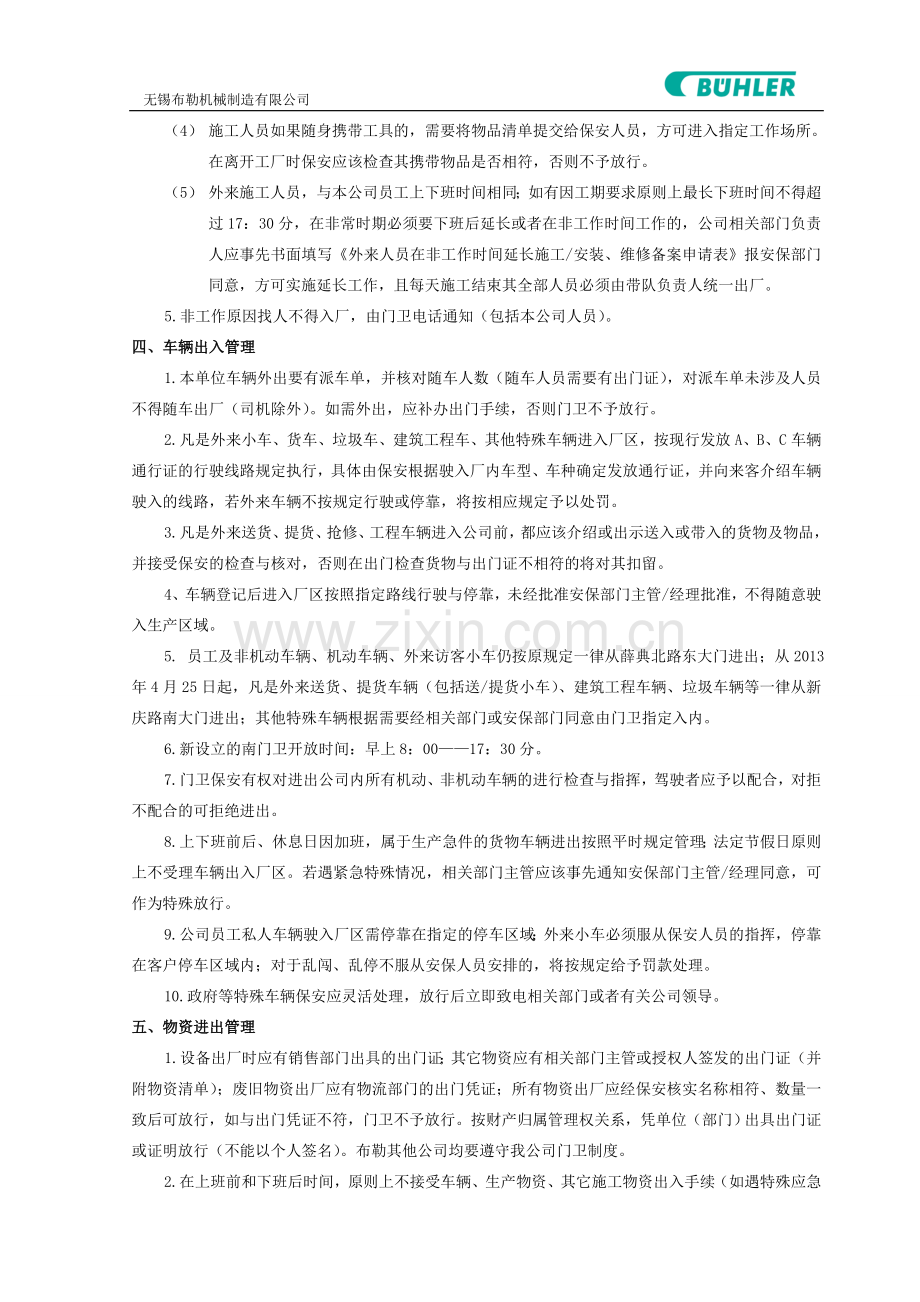 无锡布勒机械制造有限公司

BÜHLER

（4） 施工人员如果随身携带工具的，需要将物品清单提交给保安人员，方可进入指定工作场所。在离开工厂时保安应该检查其携带物品是否相符，否则不予放行。

（5） 外来施工人员，与本公司员工上下班时间相同；如有因工期要求原则上最长下班时间不得超过17：30分，在非常时期必须要下班后延长或者在非工作时间工作的，公司相关部门负责人应事先书面填写《外来人员在非工作时间延长施工/安装、维修备案申请表》报安保部门同意，方可实施延长工作，且每天施工结束其全部人员必须由带队负责人统一出厂。

5.非工作原因找人不得入厂，由门卫电话通知（包括本公司人员）。

四、车辆出入管理

1.本单位车辆外出要有派车单，并核对随车人数（随车人员需要有出门证），对派车单未涉及人员不得随车出厂（司机除外）。如需外出，应补办出门手续，否则门卫不予放行。

2.凡是外来小车、货车、垃圾车、建筑工程车、其他特殊车辆进入厂区，按现行发放A、B、C车辆通行证的行驶线路规定执行，具体由保安根据驶入厂内车型、车种确定发放通行证，并向来客介绍车辆驶入的线路，若外来车辆不按规定行驶或停靠，将按相应规定予以处罚。

3.凡是外来送货、提货、抢修、工程车辆进入公司前，都应该介绍或出示送入或带入的货物及物品，并接受保安的检查与核对，否则在出门检查货物与出门证不相符的将对其扣留。

4、车辆登记后进入厂区按照指定路线行驶与停靠，未经批准安保部门主管/经理批准，不得随意驶入生产区域。

5. 员工及非机动车辆、机动车辆、外来访客小车仍按原规定一律从薛典北路东大门进出；从2013年4月25日起，凡是外来送货、提货车辆（包括送/提货小车）、建筑工程车辆、垃圾车辆等一律从新庆路南大门进出；其他特殊车辆根据需要经相关部门或安保部门同意由门卫指定入内。

6.新设立的南门卫开放时间：早上8：00——17：30分。

7.门卫保安有权对进出公司内所有机动、非机动车辆的进行检查与指挥，驾驶者应予以配合，对拒不配合的可拒绝进出。

8.上下班前后、休息日因加班，属于生产急件的货物车辆进出按照平时规定管理；法定节假日原则上不受理车辆出入厂区。若遇紧急特殊情况，相关部门主管应该事先通知安保部门主管/经理同意，可作为特殊放行。

9.公司员工私人车辆驶入厂区需停靠在指定的停车区域；外来小车必须服从保安人员的指挥，停靠在客户停车区域内；对于乱闯、乱停不服从安保人员安排的，将按规定给予罚款处理。

10.政府等特殊车辆保安应灵活处理，放行后立即致电相关部门或者有关公司领导。

五、物资进出管理

1.设备出厂时应有销售部门出具的出门证；其它物资应有相关部门主管或授权人签发的出门证（并附物资清单）；废旧物资出厂应有物流部门的出门凭证；所有物资出厂应经保安核实名称相符、数量一致后可放行，如与出门凭证不符，门卫不予放行。按财产归属管理权关系，凭单位（部门）出具出门证或证明放行（不能以个人签名）。布勒其他公司均要遵守我公司门卫制度。

2.在上班前和下班后时间，原则上不接受车辆、生产物资、其它施工物资出入手续（如遇特殊应急

www.zixin.com.cn